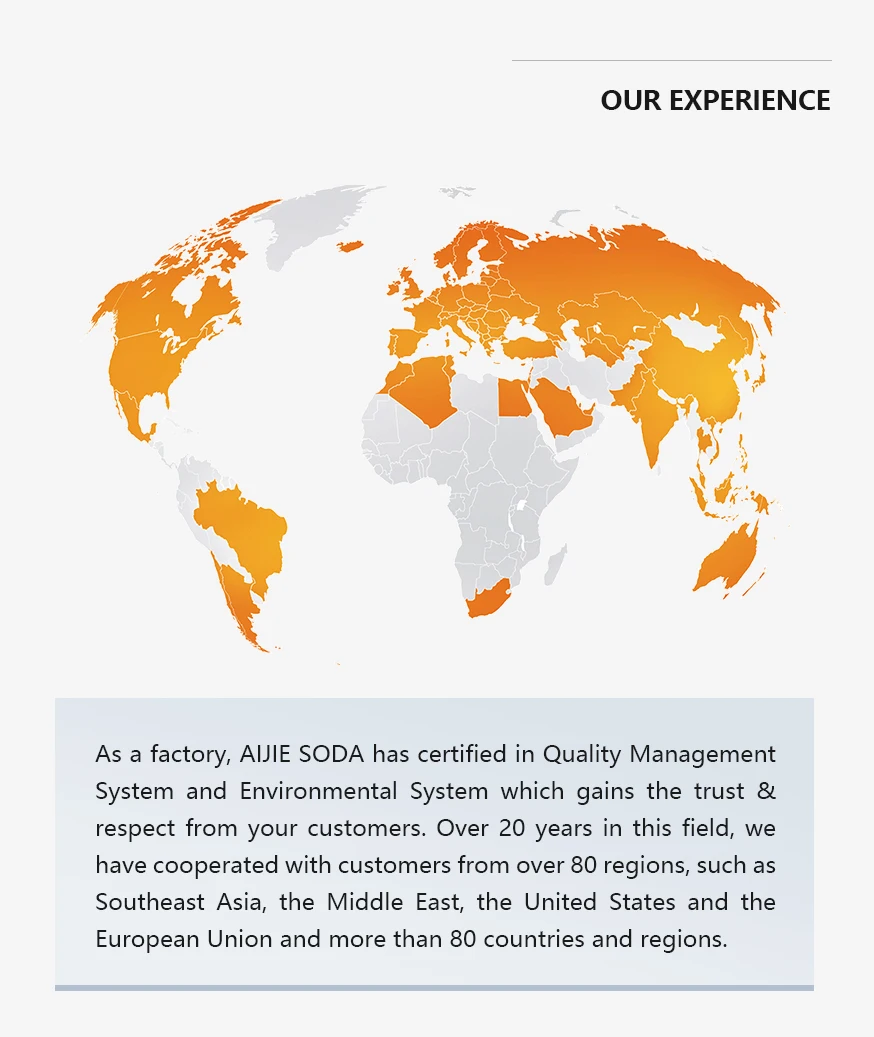 OUR EXPERIENCE

As a factory, AIJIE SODA has certified in Quality Management System and Environmental System which gains the trust & respect from your customers. Over 20 years in this field, we have cooperated with customers from over 80 regions, such as Southeast Asia, the Middle East, the United States and the European Union and more than 80 countries and regions.